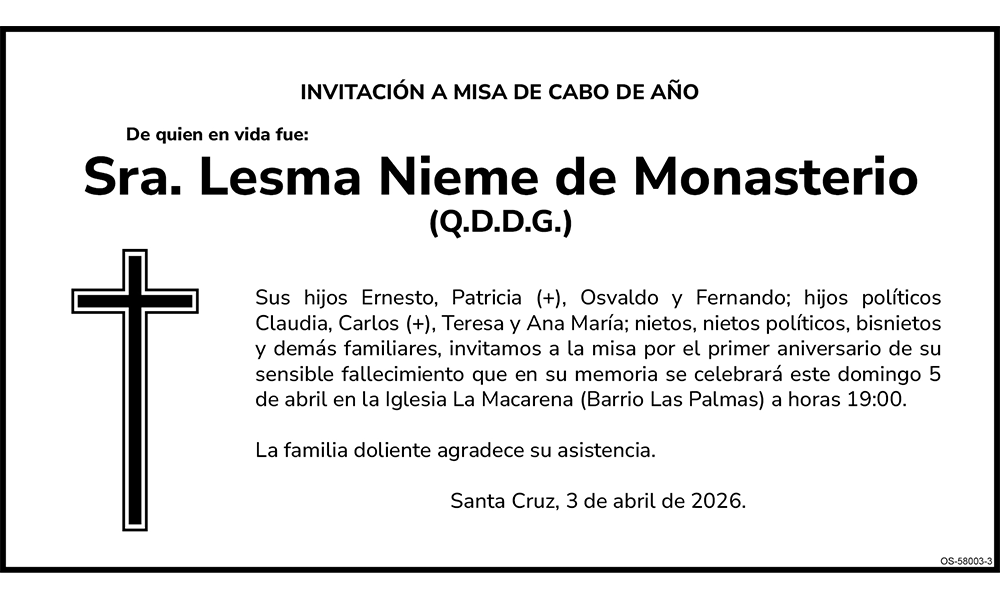 INVITACIÓN A MISA DE CABO DE AÑO

De quien en vida fue:

Sra. Lesma Nieme de Monasterio
(Q.D.D.G.)

Sus hijos Ernesto, Patricia (+), Osvaldo y Fernando; hijos políticos Claudia, Carlos (+), Teresa y Ana María; nietos, nietos políticos, bisnietos y demás familiares, invitamos a la misa por el primer aniversario de su sensible fallecimiento que en su memoria se celebrará este domingo 5 de abril en la Iglesia La Macarena (Barrio Las Palmas) a horas 19:00.

La familia doliente agradece su asistencia.

Santa Cruz, 3 de abril de 2026.

OS-58003-3